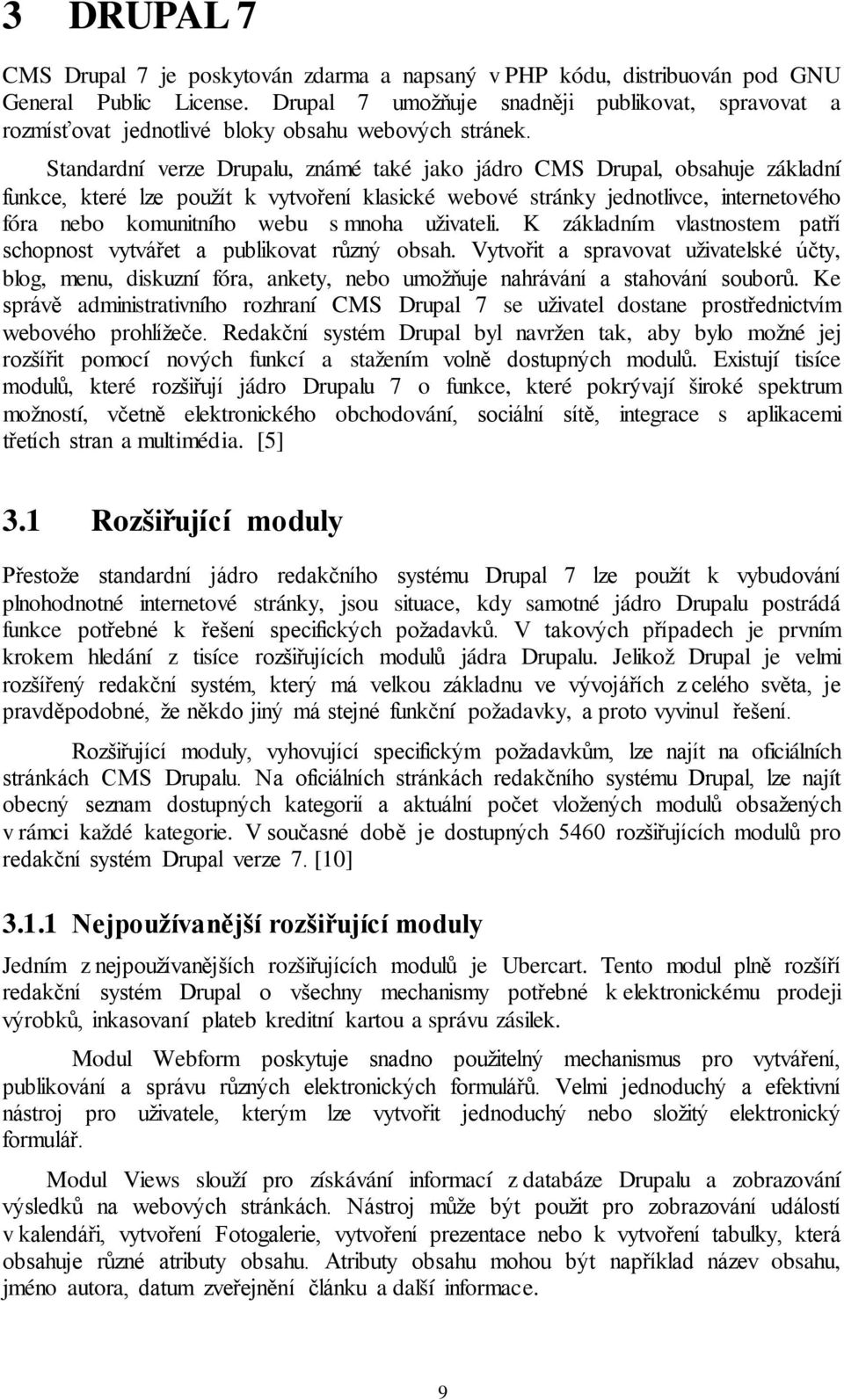 3 DRUPAL 7

CMS Drupal 7 je poskytován zdarma a napsaný v PHP kódu, distribuován pod GNU General Public License. Drupal 7 umožňuje snadněji publikovat, spravovat a rozmísťovat jednotlivé bloky obsahu webových stránek.

Standardní verze Drupalu, známé také jako jádro CMS Drupal, obsahuje základní funkce, které lze použít k vytvoření klasické webové stránky jednotlivce, internetového fóra nebo komunitního webu s mnoha uživateli. K základním vlastnostem patří schopnost vytvářet a publikovat různý obsah. Vytvořit a spravovat uživatelské účty, blog, menu, diskuzní fóra, ankety, nebo umožňuje nahrávání a stahování souborů. Ke správě administrativního rozhraní CMS Drupal 7 se uživatel dostane prostřednictvím webového prohlížeče. Redakční systém Drupal byl navržen tak, aby bylo možné jej rozšířit pomocí nových funkcí a stažením volně dostupných modulů. Existují tisíce modulů, které rozšiřují jádro Drupalu 7 o funkce, které pokrývají široké spektrum možností, včetně elektronického obchodování, sociální sítě, integrace s aplikacemi třetích stran a multimédia. [5]

3.1 Rozšiřující moduly

Přestože standardní jádro redakčního systému Drupal 7 lze použít k vybudování plnohodnotné internetové stránky, jsou situace, kdy samotné jádro Drupalu postrádá funkce potřebné k řešení specifických požadavků. V takových případech je prvním krokem hledání z tisíce rozšiřujících modulů jádra Drupalu. Jelikož Drupal je velmi rozšířený redakční systém, který má velkou základnu ve vývojářích z celého světa, je pravděpodobné, že někdo jiný má stejné funkční požadavky, a proto vyvinul řešení.

Rozšiřující moduly, vyhovující specifickým požadavkům, lze najít na oficiálních stránkách CMS Drupalu. Na oficiálních stránkách redakčního systému Drupal, lze najít obecný seznam dostupných kategorií a aktuální počet vložených modulů obsažených v rámci každé kategorie. V současné době je dostupných 5460 rozšiřujících modulů pro redakční systém Drupal verze 7. [10]

3.1.1 Nejpoužívanější rozšiřující moduly

Jedním z nejpoužívanějších rozšiřujících modulů je Ubercart. Tento modul plně rozšíří redakční systém Drupal o všechny mechanismy potřebné k elektronickému prodeji výrobků, inkasovaní plateb kreditní kartou a správu zásilek.

Modul Webform poskytuje snadno použitelný mechanismus pro vytváření, publikování a správu různých elektronických formulářů. Velmi jednoduchý a efektivní nástroj pro uživatele, kterým lze vytvořit jednoduchý nebo složitý elektronický formulář.

Modul Views slouží pro získávání informací z databáze Drupalu a zobrazování výsledků na webových stránkách. Nástroj může být použit pro zobrazování událostí v kalendáři, vytvoření Fotogalerie, vytvoření prezentace nebo k vytvoření tabulky, která obsahuje různé atributy obsahu. Atributy obsahu mohou být například název obsahu, jméno autora, datum zveřejnění článku a další informace.

9